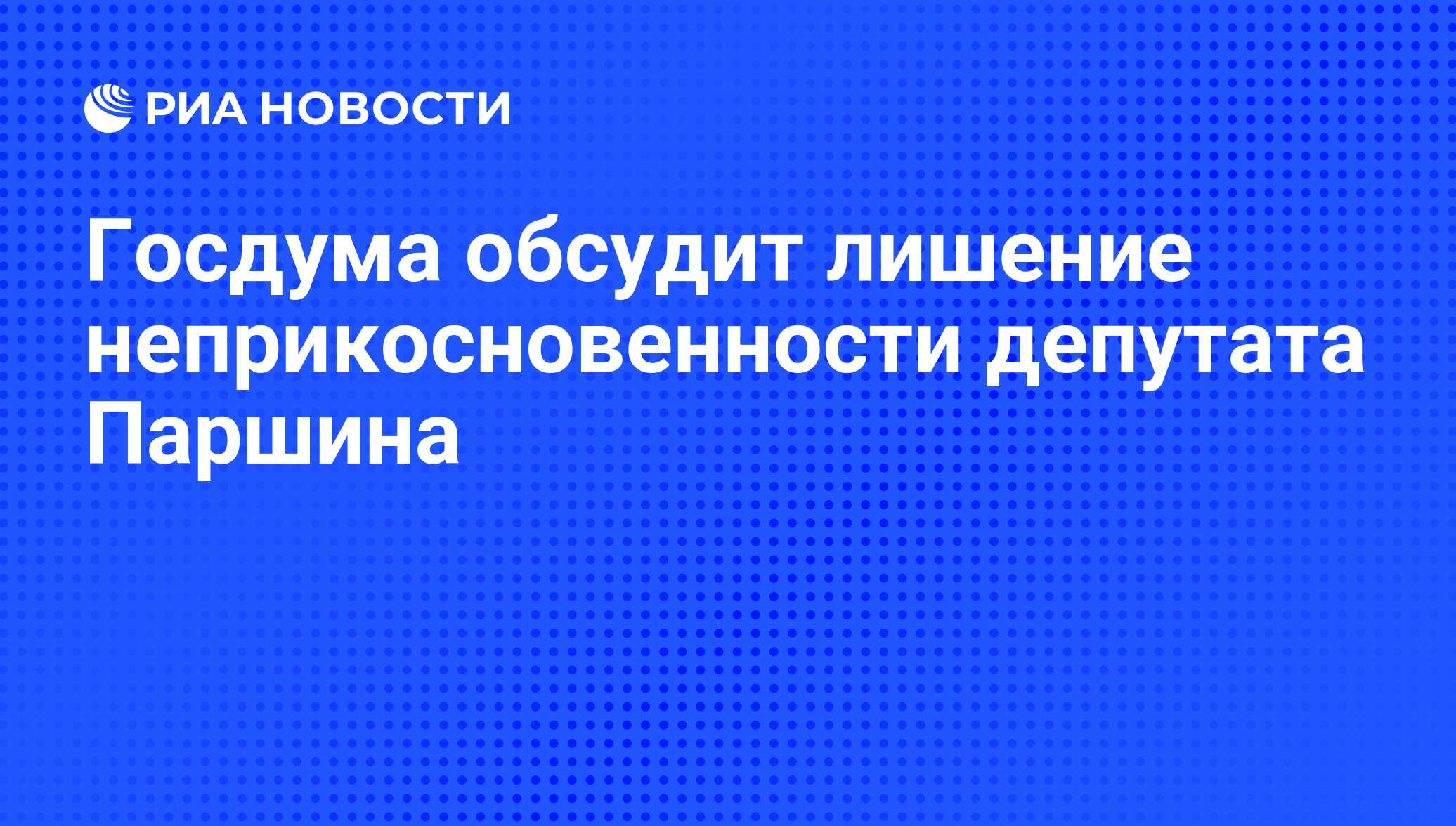 РИА НОВОСТИ

Госдума обсудит лишение неприкосновенности депутата Паршина